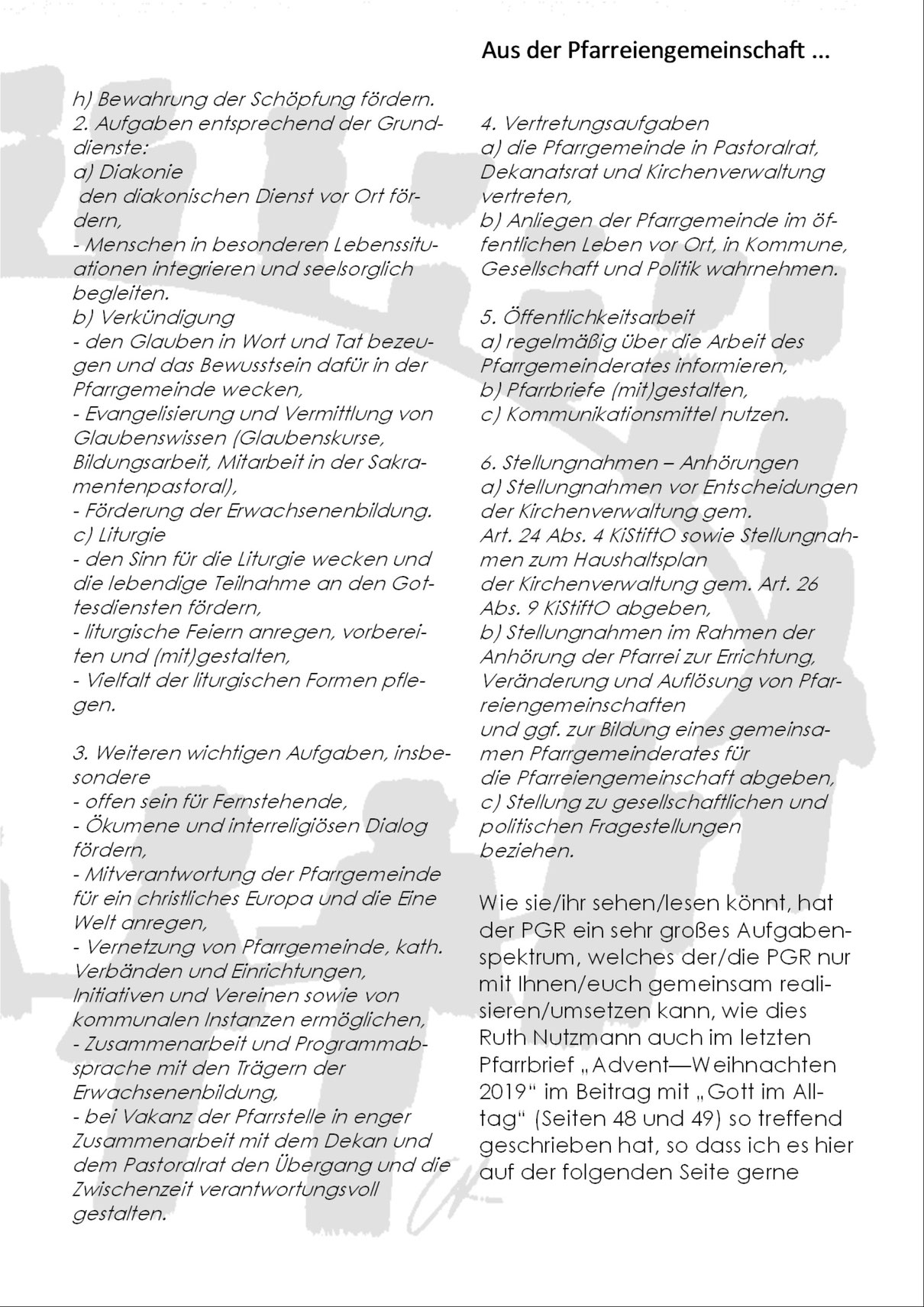 Aus der Pfarreiengemeinschaft ...

h) Bewahrung der Schöpfung fördern.
2. Aufgaben entsprechend der Grunddienste:
a) Diakonie
den diakonischen Dienst vor Ort fördern,
- Menschen in besonderen Lebenssituationen integrieren und seelsorglich begleiten.
b) Verkündigung
- den Glauben in Wort und Tat bezeugen und das Bewusstsein dafür in der Pfarrgemeinde wecken,
- Evangelisierung und Vermittlung von Glaubenswissen (Glaubenskurse, Bildungsarbeit, Mitarbeit in der Sakramentenpastoral),
- Förderung der Erwachsenenbildung.
c) Liturgie
- den Sinn für die Liturgie wecken und die lebendige Teilnahme an den Gottesdiensten fördern,
- liturgische Feiern anregen, vorbereiten und (mit)gestalten,
- Vielfalt der liturgischen Formen pflegen.

3. Weiteren wichtigen Aufgaben, insbesondere
- offen sein für Fernstehende,
- Ökumene und interreligiösen Dialog fördern,
- Mitverantwortung der Pfarrgemeinde für ein christliches Europa und die Eine Welt anregen,
- Vernetzung von Pfarrgemeinde, kath. Verbänden und Einrichtungen, Initiativen und Vereinen sowie von kommunalen Instanzen ermöglichen,
- Zusammenarbeit und Programmabsprache mit den Trägern der Erwachsenenbildung,
- bei Vakanz der Pfarrstelle in enger Zusammenarbeit mit dem Dekan und dem Pastoralrat den Übergang und die Zwischenzeit verantwortungsvoll gestalten.

4. Vertretungsaufgaben
a) die Pfarrgemeinde in Pastoralrat, Dekanatsrat und Kirchenverwaltung vertreten,
b) Anliegen der Pfarrgemeinde im öffentlichen Leben vor Ort, in Kommune, Gesellschaft und Politik wahrnehmen.

5. Öffentlichkeitsarbeit
a) regelmäßig über die Arbeit des Pfarrgemeinderates informieren,
b) Pfarrbriefe (mit)gestalten,
c) Kommunikationsmittel nutzen.

6. Stellungnahmen – Anhörungen
a) Stellungnahmen vor Entscheidungen der Kirchenverwaltung gem.
Art. 24 Abs. 4 KiStiftO sowie Stellungnahmen zum Haushaltsplan
der Kirchenverwaltung gem. Art. 26 Abs. 9 KiStiftO abgeben,
b) Stellungnahmen im Rahmen der Anhörung der Pfarrei zur Errichtung, Veränderung und Auflösung von Pfarreiengemeinschaften
und ggf. zur Bildung eines gemeinsamen Pfarrgemeinderates für
die Pfarreiengemeinschaft abgeben,
c) Stellung zu gesellschaftlichen und politischen Fragestellungen
beziehen.

Wie sie/ihr sehen/lesen könnt, hat der PGR ein sehr großes Aufgabenspektrum, welches der/die PGR nur mit Ihnen/euch gemeinsam realisieren/umsetzen kann, wie dies Ruth Nutzmann auch im letzten Pfarrbrief „Advent—Weihnachten 2019“ im Beitrag mit „Gott im Alltag“ (Seiten 48 und 49) so treffend geschrieben hat, so dass ich es hier auf der folgenden Seite gerne